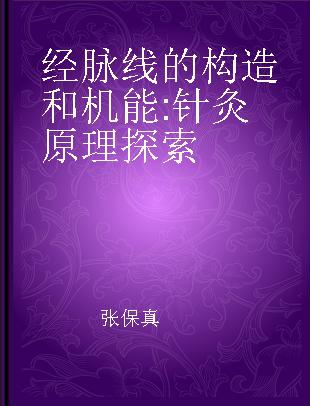 经脉线的构造和机能:针灸原理探索

张保真